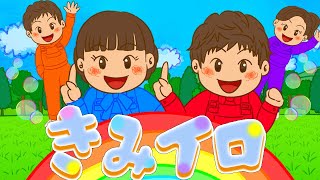 きみイロ